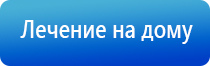 Лечение на дому